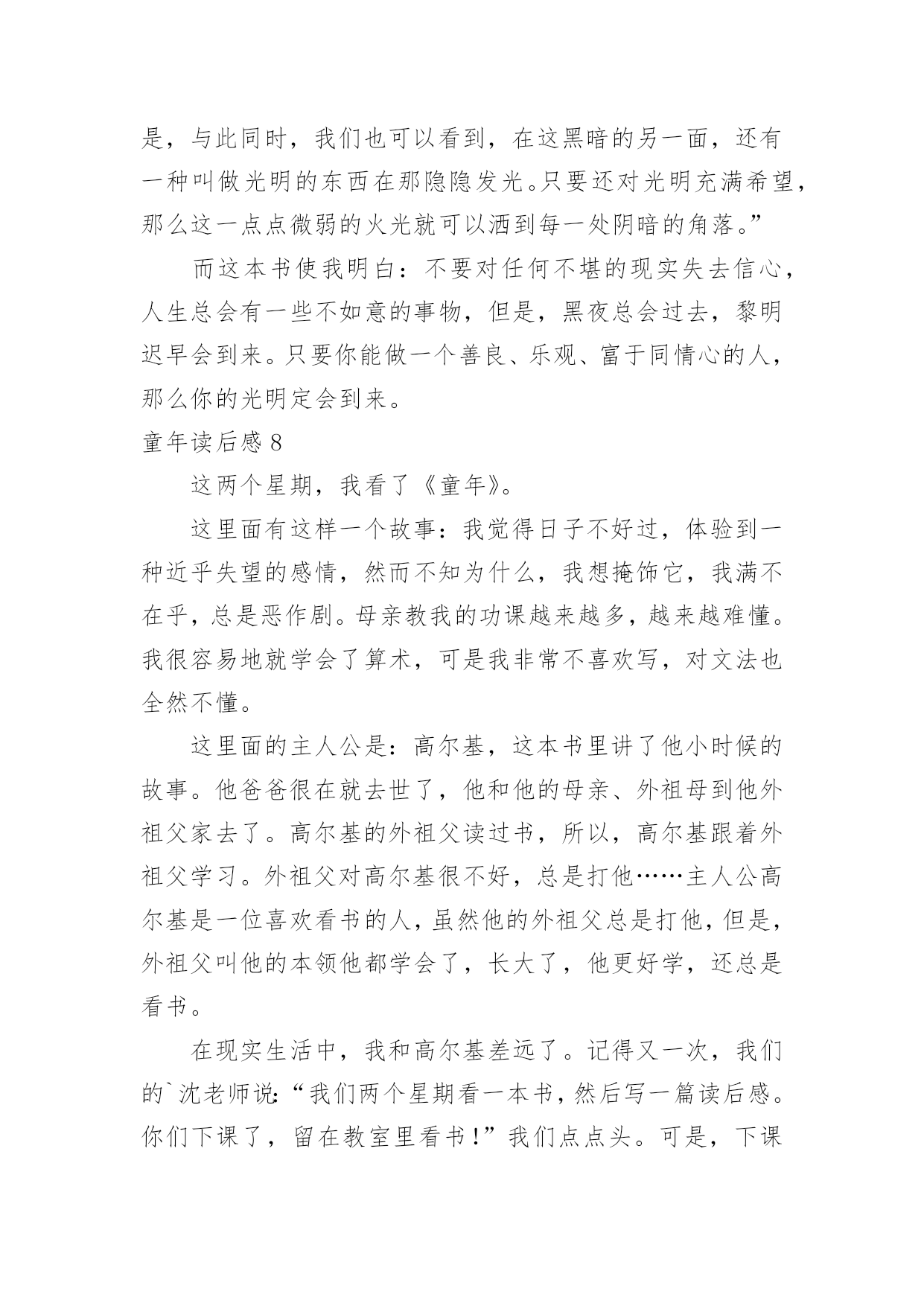 是，与此同时，我们也可以看到，在这黑暗的另一面，还有一种叫做光明的东西在那隐隐发光。只要还对光明充满希望，那么这一点点微弱的火光就可以洒到每一处阴暗的角落。”

而这本书使我明白：不要对任何不堪的现实失去信心，人生总会有一些不如意的事物，但是，黑夜总会过去，黎明迟早会到来。只要你能做一个善良、乐观、富于同情心的人，那么你的光明定会到来。

童年读后感 8

这两个星期，我看了《童年》。

这里面有这样一个故事：我觉得日子不好过，体验到一种近乎失望的感情，然而不知为什么，我想掩饰它，我满不在乎，总是恶作剧。母亲教我的功课越来越多，越来越难懂。我很容易地就学会了算术，可是我非常不喜欢写，对文法也全然不懂。

这里面的主人公是：高尔基，这本书里讲了他小时候的故事。他爸爸很在就去世了，他和他的母亲、外祖母到他外祖父家去了。高尔基的外祖父读过书，所以，高尔基跟着外祖父学习。外祖父对高尔基很不好，总是打他……主人公高尔基是一位喜欢看书的人，虽然他的外祖父总是打他，但是，外祖父叫他的本领他都学会了，长大了，他更好学，还总是看书。

在现实生活中，我和高尔基差远了。记得又一次，我们的`沈老师说：“我们两个星期看一本书，然后写一篇读后感。你们下课了，留在教室里看书！”我们点点头。可是，下课